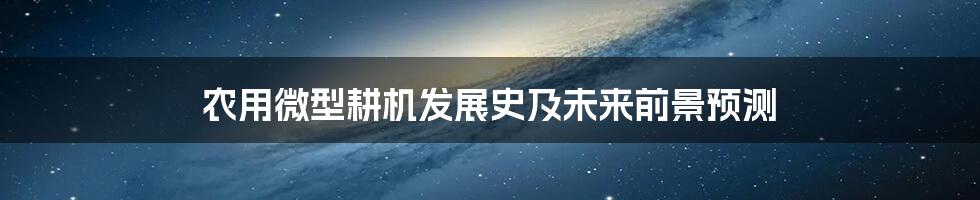 农用微型耕机发展史及未来前景预测